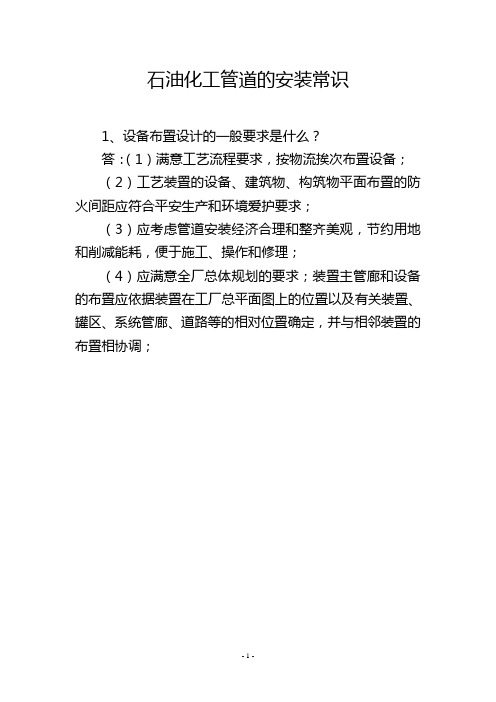 石油化工管道的安装常识

1、设备布置设计的一般要求是什么？

答：（1）满意工艺流程要求，按物流挨次布置设备；

（2）工艺装置的设备、建筑物、构筑物平面布置的防火间距应符合平安生产和环境爱护要求；

（3）应考虑管道安装经济合理和整齐美观，节约用地和削减能耗，便于施工、操作和修理；

（4）应满意全厂总体规划的要求；装置主管廊和设备的布置应依据装置在工厂总平面图上的位置以及有关装置、罐区、系统管廊、道路等的相对位置确定，并与相邻装置的布置相协调；

- 1 -